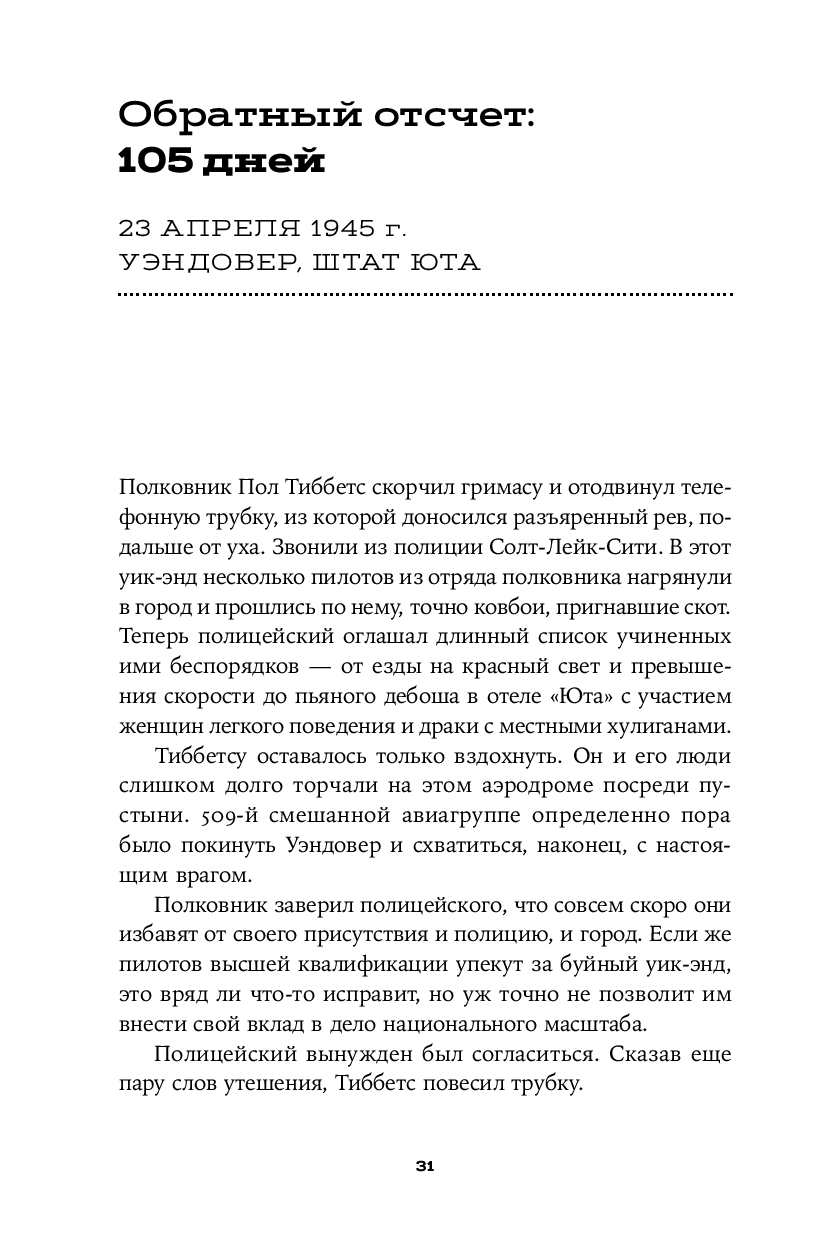 Обратный отсчет:
105 дней

23 АПРЕЛЯ 1945 г.
УЭНДОВЕР, ШТАТ ЮТА

Полковник Пол Тиббетс скорчил гримасу и отодвинул телефонную трубку, из которой доносился разъяренный рев, подальше от уха. Звонили из полиции Солт-Лейк-Сити. В этот уик-энд несколько пилотов из отряда полковника нагрянули в город и прошлись по нему, точно ковбои, пригнавшие скот. Теперь полицейский оглашал длинный список учиненных ими беспорядков — от езды на красный свет и превышения скорости до пьяного дебоша в отеле «Юта» с участием женщин легкого поведения и драки с местными хулиганами.

Тиббетсу оставалось только вздохнуть. Он и его люди слишком долго торчали на этом аэродроме посреди пустыни. 509-й смешанной авиагруппе определенно пора было покинуть Уэндовер и схватиться, наконец, с настоящим врагом.

Полковник заверил полицейского, что совсем скоро они избавят от своего присутствия и полицию, и город. Если же пилотов высшей квалификации упекут за буйный уик-энд, это вряд ли что-то исправит, но уж точно не позволит им внести свой вклад в дело национального масштаба.

Полицейский вынужден был согласиться. Сказав еще пару слов утешения, Тиббетс повесил трубку.

31